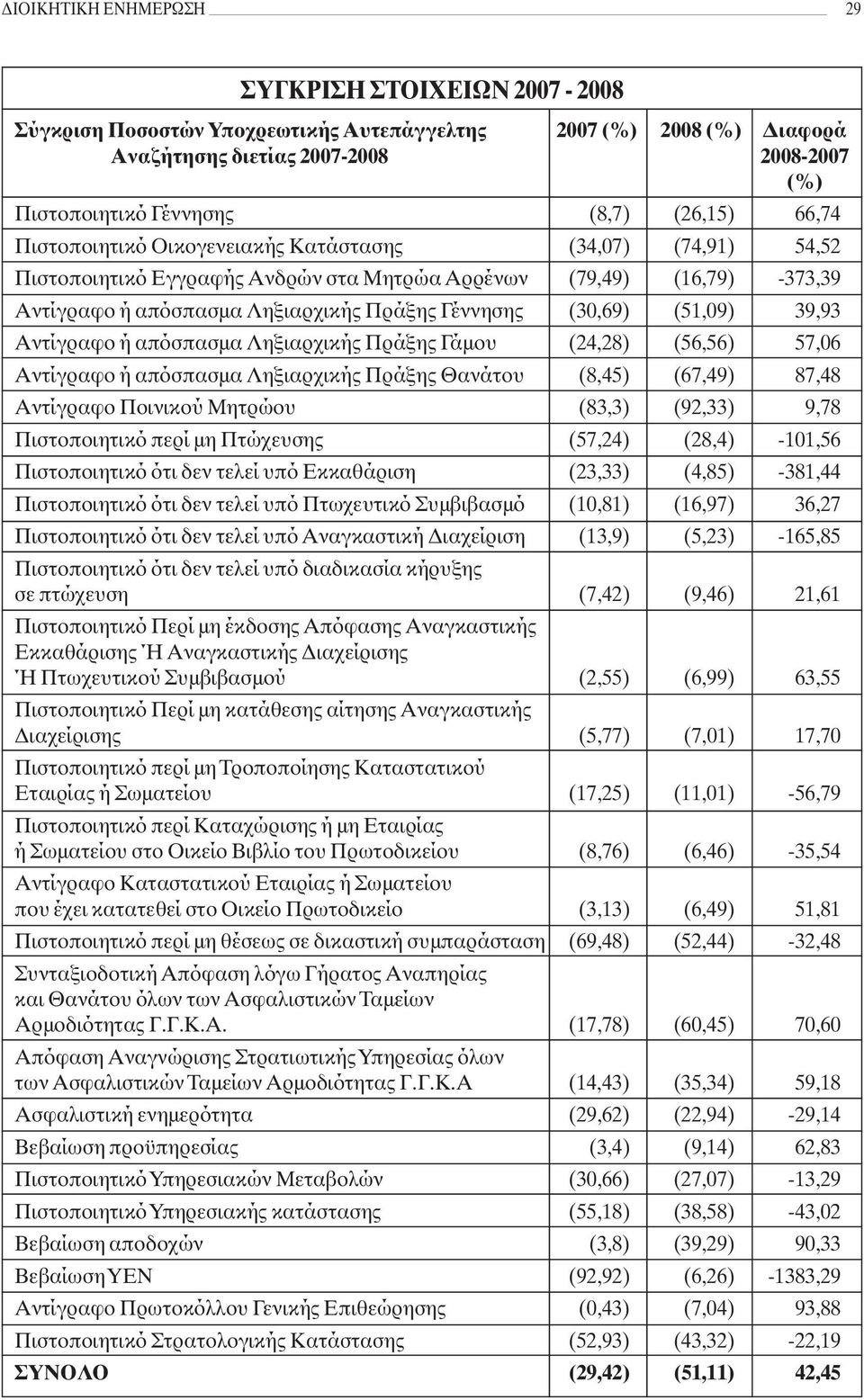 ΔΙΟΙΚΗΤΙΚΗ ΕΝΗΜΕΡΩΣΗ 29

ΣΥΓΚΡΙΣΗ ΣΤΟΙΧΕΙΩΝ 2007 - 2008

| Σύγκριση Ποσοστών Υποχρεωτικής Αυτεπάγγελτης Αναζήτησης διετίας 2007-2008 | 2007 (%) | 2008 (%) | Διαφορά 2008-2007 (%) |
|---|---|---|---|
| Πιστοποιητικό Γέννησης | (8,7) | (26,15) | 66,74 |
| Πιστοποιητικό Οικογενειακής Κατάστασης | (34,07) | (74,91) | 54,52 |
| Πιστοποιητικό Εγγραφής Ανδρών στα Μητρώα Αρρένων | (79,49) | (16,79) | -373,39 |
| Αντίγραφο ή απόσπασμα Ληξιαρχικής Πράξης Γέννησης | (30,69) | (51,09) | 39,93 |
| Αντίγραφο ή απόσπασμα Ληξιαρχικής Πράξης Γάμου | (24,28) | (56,56) | 57,06 |
| Αντίγραφο ή απόσπασμα Ληξιαρχικής Πράξης Θανάτου | (8,45) | (67,49) | 87,48 |
| Αντίγραφο Ποινικού Μητρώου | (83,3) | (92,33) | 9,78 |
| Πιστοποιητικό περί μη Πτώχευσης | (57,24) | (28,4) | -101,56 |
| Πιστοποιητικό ότι δεν τελεί υπό Εκκαθάριση | (23,33) | (4,85) | -381,44 |
| Πιστοποιητικό ότι δεν τελεί υπό Πτωχευτικό Συμβιβασμό | (10,81) | (16,97) | 36,27 |
| Πιστοποιητικό ότι δεν τελεί υπό Αναγκαστική Διαχείριση | (13,9) | (5,23) | -165,85 |
| Πιστοποιητικό ότι δεν τελεί υπό διαδικασία κήρυξης σε πτώχευση | (7,42) | (9,46) | 21,61 |
| Πιστοποιητικό Περί μη έκδοσης Απόφασης Αναγκαστικής Εκκαθάρισης Ή Αναγκαστικής Διαχείρισης Ή Πτωχευτικού Συμβιβασμού | (2,55) | (6,99) | 63,55 |
| Πιστοποιητικό Περί μη κατάθεσης αίτησης Αναγκαστικής Διαχείρισης | (5,77) | (7,01) | 17,70 |
| Πιστοποιητικό περί μη Τροποποίησης Καταστατικού Εταιρίας ή Σωματείου | (17,25) | (11,01) | -56,79 |
| Πιστοποιητικό περί Καταχώρισης ή μη Εταιρίας ή Σωματείου στο Οικείο Βιβλίο του Πρωτοδικείου | (8,76) | (6,46) | -35,54 |
| Αντίγραφο Καταστατικού Εταιρίας ή Σωματείου που έχει κατατεθεί στο Οικείο Πρωτοδικείο | (3,13) | (6,49) | 51,81 |
| Πιστοποιητικό περί μη θέσεως σε δικαστική συμπαράσταση | (69,48) | (52,44) | -32,48 |
| Συνταξιοδοτική Απόφαση λόγω Γήρατος Αναπηρίας και Θανάτου όλων των Ασφαλιστικών Ταμείων Αρμοδιότητας Γ.Γ.Κ.Α. | (17,78) | (60,45) | 70,60 |
| Απόφαση Αναγνώρισης Στρατιωτικής Υπηρεσίας όλων των Ασφαλιστικών Ταμείων Αρμοδιότητας Γ.Γ.Κ.Α | (14,43) | (35,34) | 59,18 |
| Ασφαλιστική ενημερότητα | (29,62) | (22,94) | -29,14 |
| Βεβαίωση προϋπηρεσίας | (3,4) | (9,14) | 62,83 |
| Πιστοποιητικό Υπηρεσιακών Μεταβολών | (30,66) | (27,07) | -13,29 |
| Πιστοποιητικό Υπηρεσιακής κατάστασης | (55,18) | (38,58) | -43,02 |
| Βεβαίωση αποδοχών | (3,8) | (39,29) | 90,33 |
| Βεβαίωση ΥΕΝ | (92,92) | (6,26) | -1383,29 |
| Αντίγραφο Πρωτοκόλλου Γενικής Επιθεώρησης | (0,43) | (7,04) | 93,88 |
| Πιστοποιητικό Στρατολογικής Κατάστασης | (52,93) | (43,32) | -22,19 |
| ΣΥΝΟΛΟ | (29,42) | (51,11) | 42,45 |